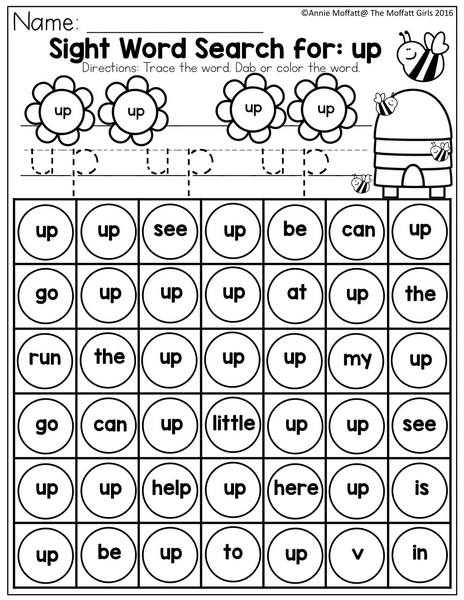 ©Annie Moffatt@ The Moffatt Girls 2016

Name: ____

Sight Word Search for: up

Directions: Trace the word. Dab or color the word.

up up up up

up up up

| up | up | see | up | be | can | up |
|---|---|---|---|---|---|---|
| go | up | up | up | at | up | the |
| run | the | up | up | up | my | up |
| go | can | up | little | up | up | see |
| up | up | help | up | here | up | is |
| up | be | up | to | up | v | in |